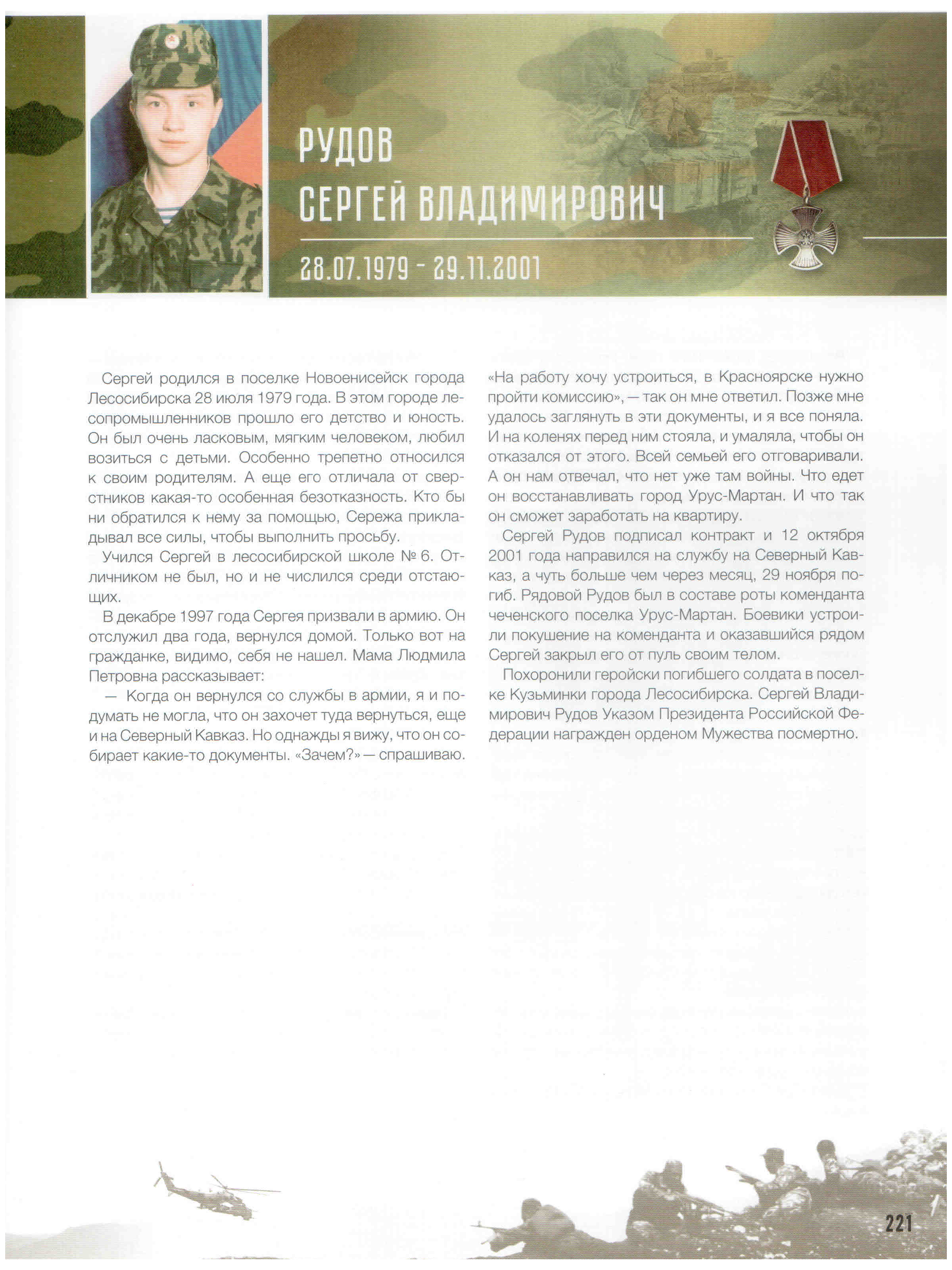 РУДОВ
СЕРГЕЙ ВЛАДИМИРОВИЧ

28.07.1979 - 29.11.2001

Сергей родился в поселке Новоенисейск города Лесосибирска 28 июля 1979 года. В этом городе лесопромышленников прошло его детство и юность. Он был очень ласковым, мягким человеком, любил возиться с детьми. Особенно трепетно относился к своим родителям. А еще его отличала от сверстников какая-то особенная безотказность. Кто бы ни обратился к нему за помощью, Сережа прикладывал все силы, чтобы выполнить просьбу.

Учился Сергей в лесосибирской школе № 6. Отличником не был, но и не числился среди отстающих.

В декабре 1997 года Сергея призвали в армию. Он отслужил два года, вернулся домой. Только вот на гражданке, видимо, себя не нашел. Мама Людмила Петровна рассказывает:

— Когда он вернулся со службы в армии, я и подумать не могла, что он захочет туда вернуться, еще и на Северный Кавказ. Но однажды я вижу, что он собирает какие-то документы. «Зачем?» — спрашиваю. «На работу хочу устроиться, в Красноярске нужно пройти комиссию», — так он мне ответил. Позже мне удалось заглянуть в эти документы, и я все поняла. И на коленях перед ним стояла, и умаляла, чтобы он отказался от этого. Всей семьей его отговаривали. А он нам отвечал, что нет уже там войны. Что едет он восстанавливать город Урус-Мартан. И что так он сможет заработать на квартиру.

Сергей Рудов подписал контракт и 12 октября 2001 года направился на службу на Северный Кавказ, а чуть больше чем через месяц, 29 ноября погиб. Рядовой Рудов был в составе роты коменданта чеченского поселка Урус-Мартан. Боевики устроили покушение на коменданта и оказавшийся рядом Сергей закрыл его от пуль своим телом.

Похоронили геройски погибшего солдата в поселке Кузьминки города Лесосибирска. Сергей Владимирович Рудов Указом Президента Российской Федерации награжден орденом Мужества посмертно.

221